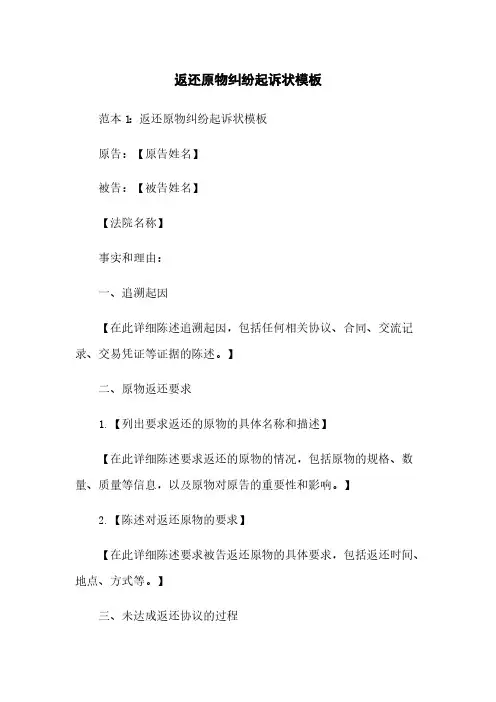 返还原物纠纷起诉状模板

范本 1：返还原物纠纷起诉状模板

原告：【原告姓名】

被告：【被告姓名】

【法院名称】

事实和理由：

一、追溯起因

【在此详细陈述追溯起因，包括任何相关协议、合同、交流记录、交易凭证等证据的陈述。】

二、原物返还要求

1.【列出要求返还的原物的具体名称和描述】

【在此详细陈述要求返还的原物的情况，包括原物的规格、数量、质量等信息，以及原物对原告的重要性和影响。】

2.【陈述对返还原物的要求】

【在此详细陈述要求被告返还原物的具体要求，包括返还时间、地点、方式等。】

三、未达成返还协议的过程